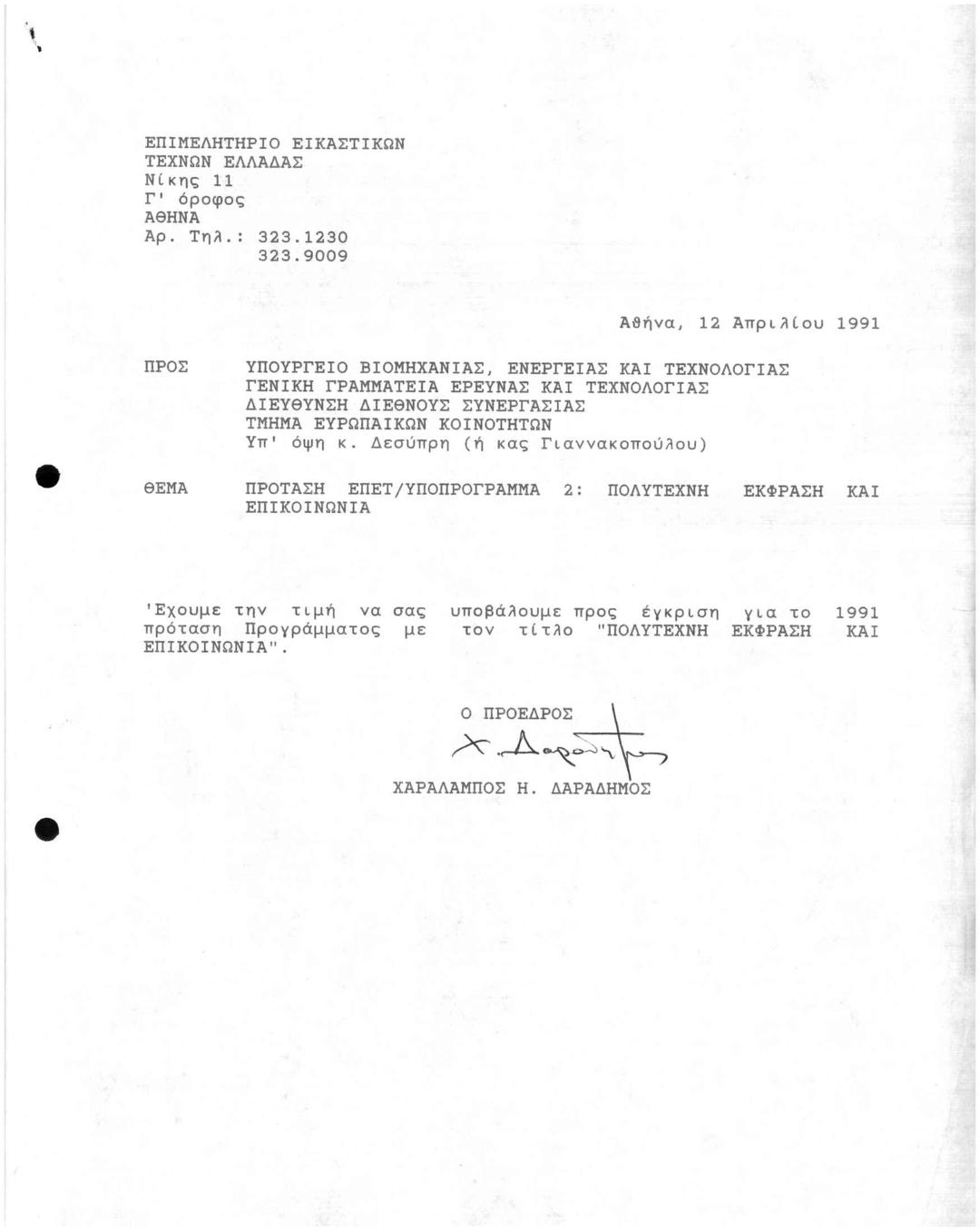 ΕΠΙΜΕΛΗΤΗΡΙΟ ΕΙΚΑΣΤΙΚΩΝ
ΤΕΧΝΩΝ ΕΛΛΑΔΑΣ
Νίκης 11
Γ' όροφος
ΑΘΗΝΑ
Αρ. Τηλ.: 323.1230
323.9009

Αθήνα, 12 Απριλίου 1991

ΠΡΟΣ ΥΠΟΥΡΓΕΙΟ ΒΙΟΜΗΧΑΝΙΑΣ, ΕΝΕΡΓΕΙΑΣ ΚΑΙ ΤΕΧΝΟΛΟΓΙΑΣ
ΓΕΝΙΚΗ ΓΡΑΜΜΑΤΕΙΑ ΕΡΕΥΝΑΣ ΚΑΙ ΤΕΧΝΟΛΟΓΙΑΣ
ΔΙΕΥΘΥΝΣΗ ΔΙΕΘΝΟΥΣ ΣΥΝΕΡΓΑΣΙΑΣ
ΤΜΗΜΑ ΕΥΡΩΠΑΙΚΩΝ ΚΟΙΝΟΤΗΤΩΝ
Υπ' όψη κ. Δεσύπρη (ή κας Γιαννακοπούλου)

ΘΕΜΑ ΠΡΟΤΑΣΗ ΕΠΕΤ/ΥΠΟΠΡΟΓΡΑΜΜΑ 2: ΠΟΛΥΤΕΧΝΗ ΕΚΦΡΑΣΗ ΚΑΙ ΕΠΙΚΟΙΝΩΝΙΑ

'Εχουμε την τιμή να σας υποβάλουμε προς έγκριση για το 1991 πρόταση Προγράμματος με τον τίτλο "ΠΟΛΥΤΕΧΝΗ ΕΚΦΡΑΣΗ ΚΑΙ ΕΠΙΚΟΙΝΩΝΙΑ".

Ο ΠΡΟΕΔΡΟΣ
Χ. Δαραδήμος
ΧΑΡΑΛΑΜΠΟΣ Η. ΔΑΡΑΔΗΜΟΣ